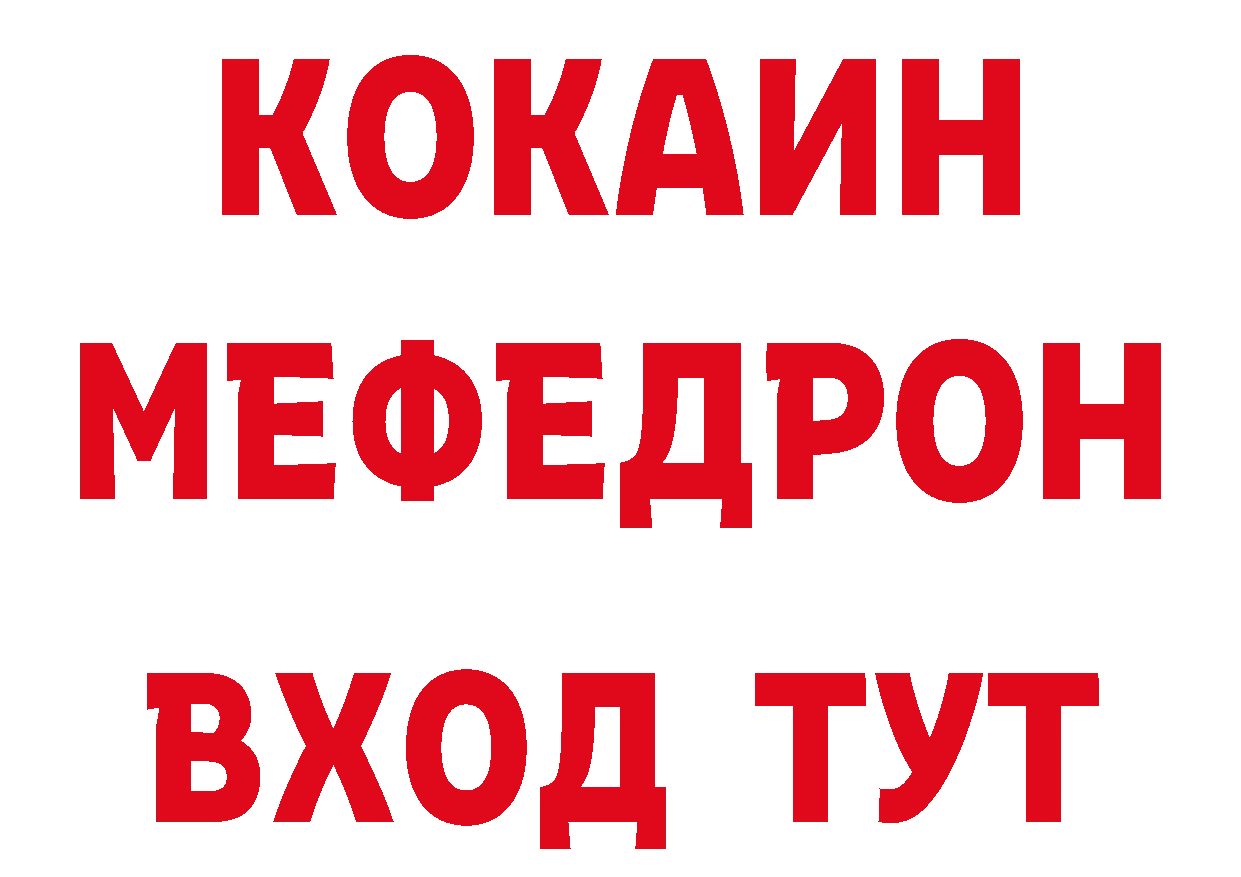 КОКАИН
МЕФЕДРОН
ВХОД ТУТ